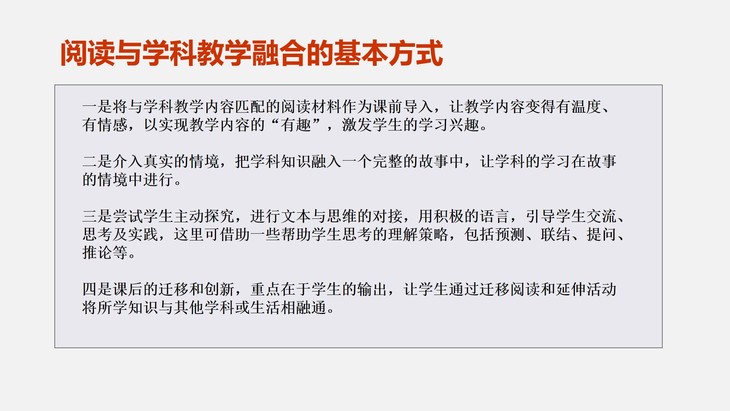 阅读与学科教学融合的基本方式

一是将与学科教学内容匹配的阅读材料作为课前导入，让教学内容变得有温度、有情感，以实现教学内容的“有趣”，激发学生的学习兴趣。

二是介入真实的情境，把学科知识融入一个完整的故事中，让学科的学习在故事的情境中进行。

三是尝试学生主动探究，进行文本与思维的对接，用积极的语言，引导学生交流、思考及实践，这里可借助一些帮助学生思考的理解策略，包括预测、联结、提问、推论等。

四是课后的迁移和创新，重点在于学生的输出，让学生通过迁移阅读和延伸活动将所学知识与其他学科或生活相融通。